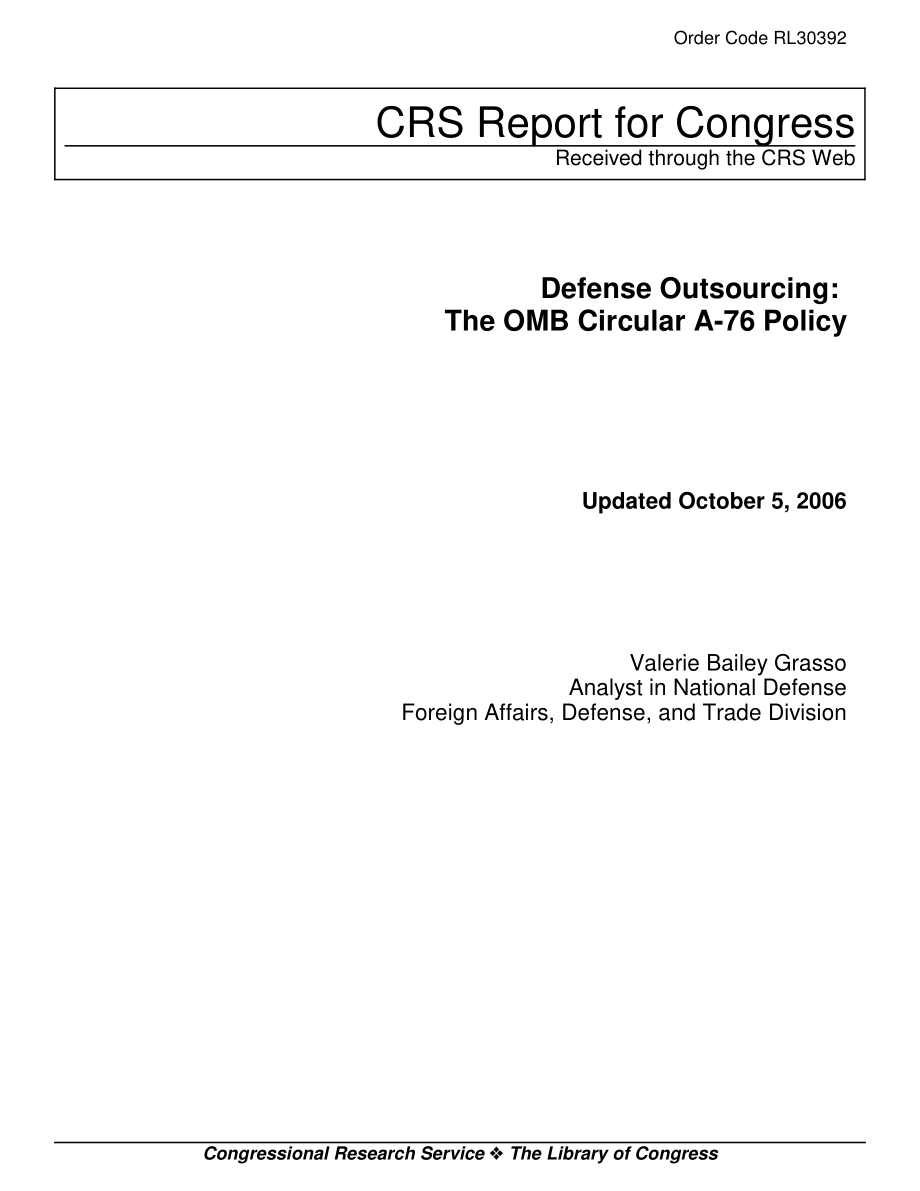 Order Code RL30392

CRS Report for Congress
Received through the CRS Web

Defense Outsourcing:
The OMB Circular A-76 Policy

Updated October 5, 2006

Valerie Bailey Grasso
Analyst in National Defense
Foreign Affairs, Defense, and Trade Division

Congressional Research Service ❖ The Library of Congress